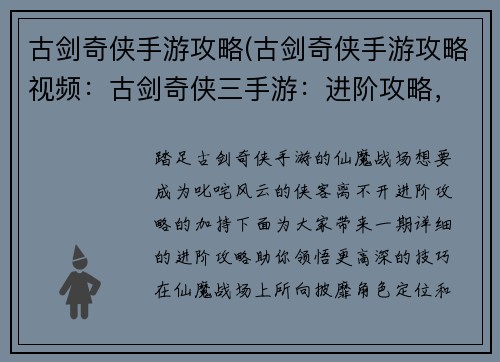 古剑奇侠手游攻略(古剑奇侠手游攻略视频：古剑奇侠三手游：进阶攻略，

踏足古剑奇侠手游的仙魔战场想要成为叱咤风云的侠客离不开进阶攻略的加持下面为大家带来一期详细的进阶攻略助你领悟更高深的技巧在仙魔战场上所向披靡角色定位和